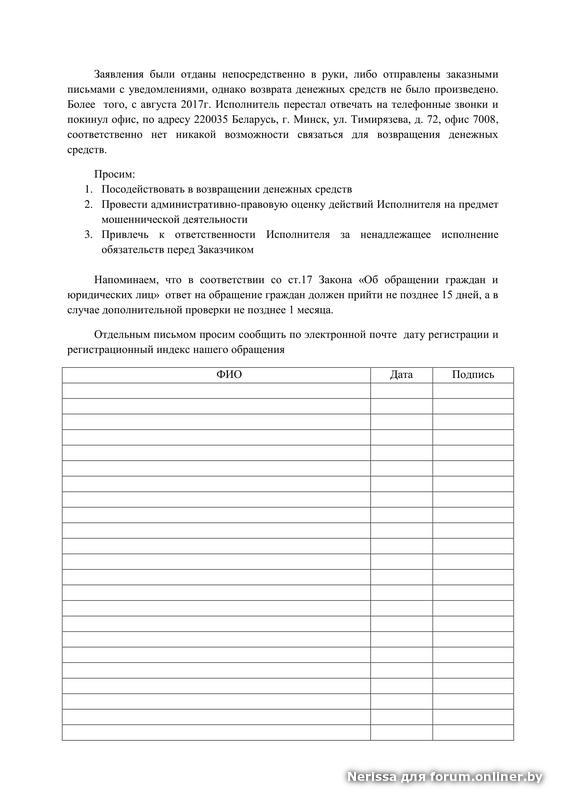 Заявления были отданы непосредственно в руки, либо отправлены заказными письмами с уведомлениями, однако возврата денежных средств не было произведено. Более того, с августа 2017г. Исполнитель перестал отвечать на телефонные звонки и покинул офис, по адресу 220035 Беларусь, г. Минск, ул. Тимирязева, д. 72, офис 7008, соответственно нет никакой возможности связаться для возвращения денежных средств.

Просим:
1. Посодействовать в возвращении денежных средств
2. Провести административно-правовую оценку действий Исполнителя на предмет мошеннической деятельности
3. Привлечь к ответственности Исполнителя за ненадлежащее исполнение обязательств перед Заказчиком

Напоминаем, что в соответствии со ст.17 Закона «Об обращении граждан и юридических лиц» ответ на обращение граждан должен прийти не позднее 15 дней, а в случае дополнительной проверки не позднее 1 месяца.

Отдельным письмом просим сообщить по электронной почте дату регистрации и регистрационный индекс нашего обращения

| ФИО | Дата | Подпись |
|---|---|---|
| | | |
| | | |
| | | |
| | | |
| | | |
| | | |
| | | |
| | | |
| | | |
| | | |
| | | |
| | | |
| | | |
| | | |
| | | |
| | | |
| | | |
| | | |
| | | |
| | | |
| | | |
| | | |
| | | |

Nerissa для forum.onliner.by